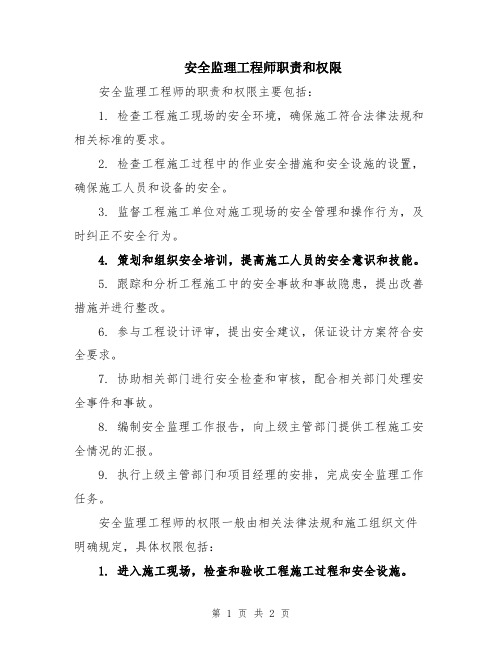 安全监理工程师职责和权限

安全监理工程师的职责和权限主要包括：

1. 检查工程施工现场的安全环境，确保施工符合法律法规和相关标准的要求。

2. 检查工程施工过程中的作业安全措施和安全设施的设置，确保施工人员和设备的安全。

3. 监督工程施工单位对施工现场的安全管理和操作行为，及时纠正不安全行为。

4. 策划和组织安全培训，提高施工人员的安全意识和技能。

5. 跟踪和分析工程施工中的安全事故和事故隐患，提出改善措施并进行整改。

6. 参与工程设计评审，提出安全建议，保证设计方案符合安全要求。

7. 协助相关部门进行安全检查和审核，配合相关部门处理安全事件和事故。

8. 编制安全监理工作报告，向上级主管部门提供工程施工安全情况的汇报。

9. 执行上级主管部门和项目经理的安排，完成安全监理工作任务。

安全监理工程师的权限一般由相关法律法规和施工组织文件明确规定，具体权限包括：

1. 进入施工现场，检查和验收工程施工过程和安全设施。

第 1 页 共 2 页